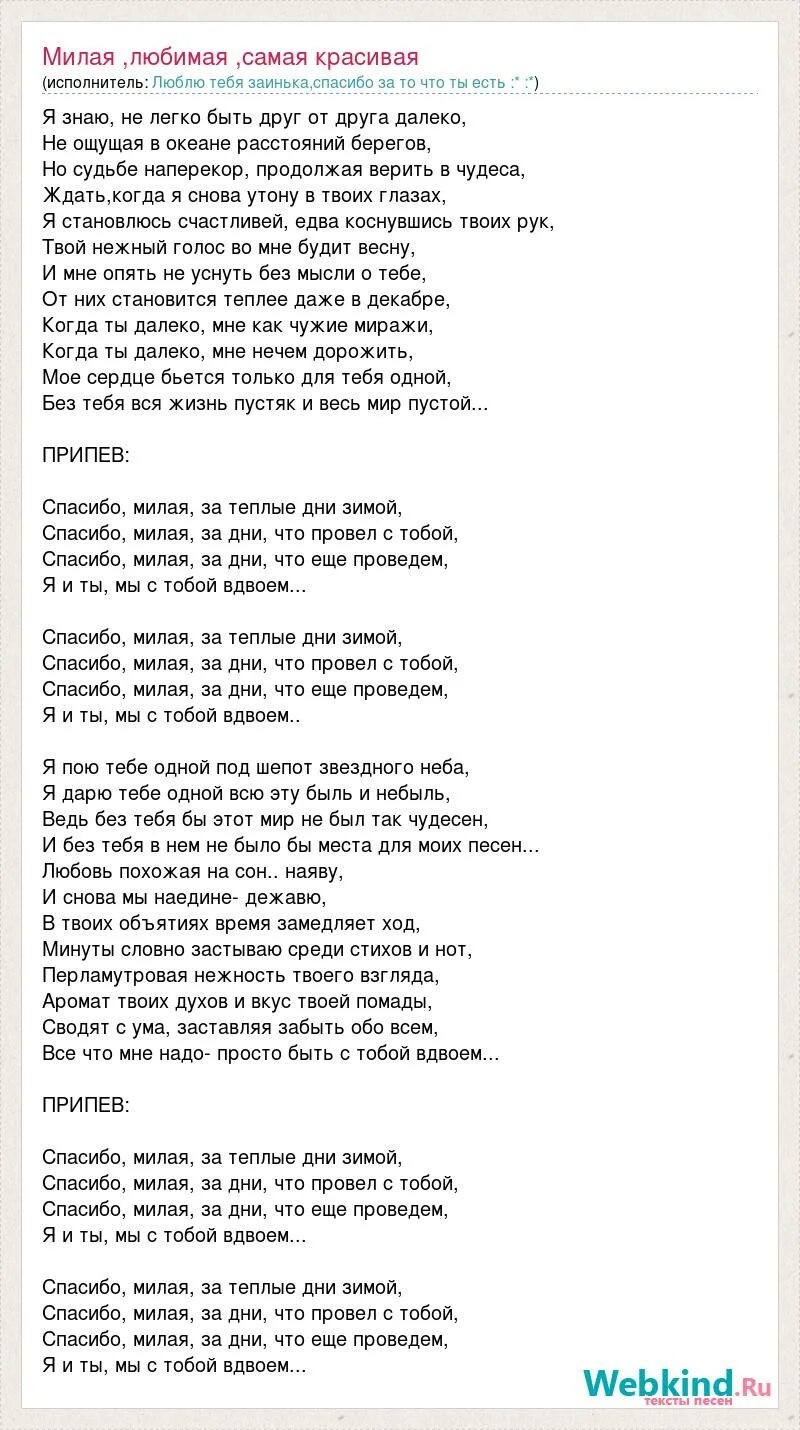 Милая ,любимая ,самая красивая
(исполнитель: Люблю тебя заинька,спасибо за то что ты есть :* :*)

Я знаю, не легко быть друг от друга далеко,
Не ощущая в океане расстояний берегов,
Но судьбе наперекор, продолжая верить в чудеса,
Ждать,когда я снова утону в твоих глазах,
Я становлюсь счастливей, едва коснувшись твоих рук,
Твой нежный голос во мне будит весну,
И мне опять не уснуть без мысли о тебе,
От них становится теплее даже в декабре,
Когда ты далеко, мне как чужие миражи,
Когда ты далеко, мне нечем дорожить,
Мое сердце бьется только для тебя одной,
Без тебя вся жизнь пустяк и весь мир пустой...

ПРИПЕВ:

Спасибо, милая, за теплые дни зимой,
Спасибо, милая, за дни, что провел с тобой,
Спасибо, милая, за дни, что еще проведем,
Я и ты, мы с тобой вдвоем...

Спасибо, милая, за теплые дни зимой,
Спасибо, милая, за дни, что провел с тобой,
Спасибо, милая, за дни, что еще проведем,
Я и ты, мы с тобой вдвоем..

Я пою тебе одной под шепот звездного неба,
Я дарю тебе одной всю эту быль и небыль,
Ведь без тебя бы этот мир не был так чудесен,
И без тебя в нем не было бы места для моих песен...
Любовь похожая на сон.. наяву,
И снова мы наедине- дежавю,
В твоих объятиях время замедляет ход,
Минуты словно застываю среди стихов и нот,
Перламутровая нежность твоего взгляда,
Аромат твоих духов и вкус твоей помады,
Сводят с ума, заставляя забыть обо всем,
Все что мне надо- просто быть с тобой вдвоем...

ПРИПЕВ:

Спасибо, милая, за теплые дни зимой,
Спасибо, милая, за дни, что провел с тобой,
Спасибо, милая, за дни, что еще проведем,
Я и ты, мы с тобой вдвоем...

Спасибо, милая, за теплые дни зимой,
Спасибо, милая, за дни, что провел с тобой,
Спасибо, милая, за дни, что еще проведем,
Я и ты, мы с тобой вдвоем...

Webkind.Ru
тексты песен